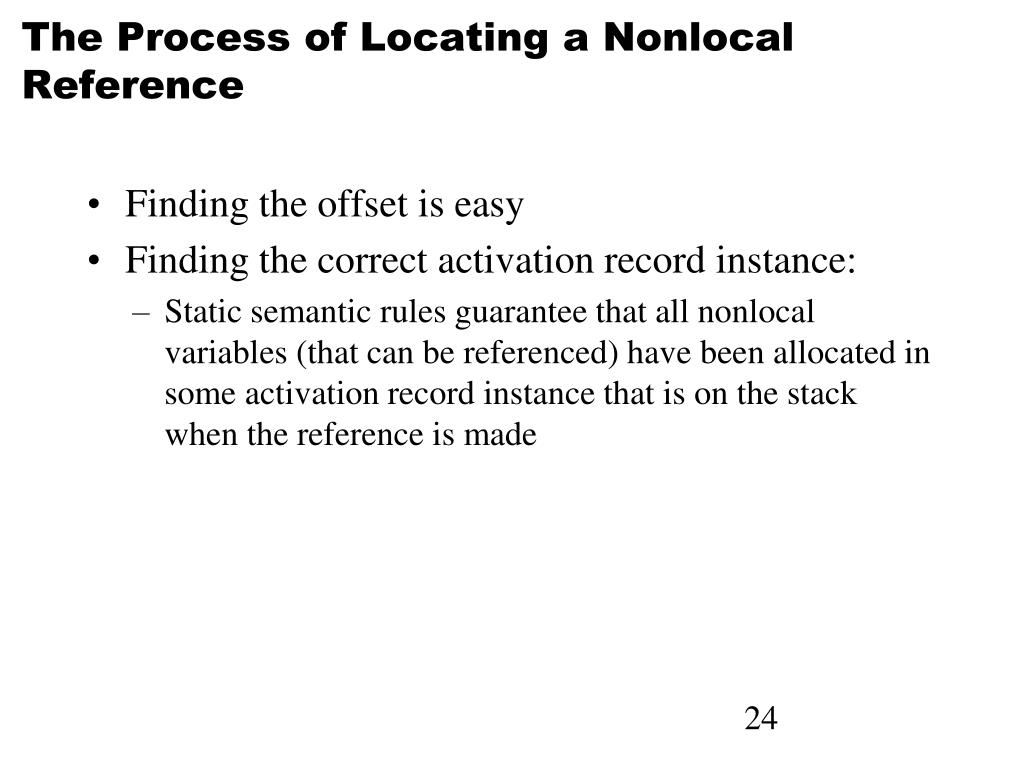 The Process of Locating a Nonlocal Reference

• Finding the offset is easy
• Finding the correct activation record instance:
– Static semantic rules guarantee that all nonlocal variables (that can be referenced) have been allocated in some activation record instance that is on the stack when the reference is made

24